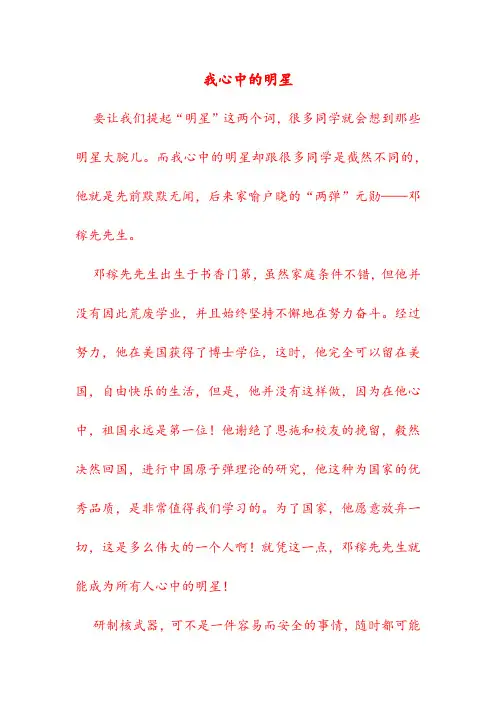 我心中的明星

要让我们提起“明星”这两个词，很多同学就会想到那些明星大腕儿。而我心中的明星却跟很多同学是截然不同的，他就是先前默默无闻，后来家喻户晓的“两弹”元勋——邓稼先先生。

邓稼先先生出生于书香门第，虽然家庭条件不错，但他并没有因此荒废学业，并且始终坚持不懈地在努力奋斗。经过努力，他在美国获得了博士学位，这时，他完全可以留在美国，自由快乐的生活，但是，他并没有这样做，因为在他心中，祖国永远是第一位！他谢绝了恩施和校友的挽留，毅然决然回国，进行中国原子弹理论的研究，他这种为国家的优秀品质，是非常值得我们学习的。为了国家，他愿意放弃一切，这是多么伟大的一个人啊！就凭这一点，邓稼先先生就能成为所有人心中的明星！

研制核武器，可不是一件容易而安全的事情，随时都可能